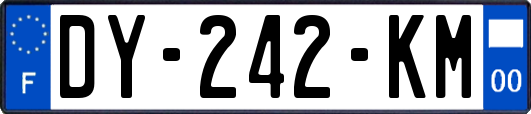 F

DY-242-KM

00